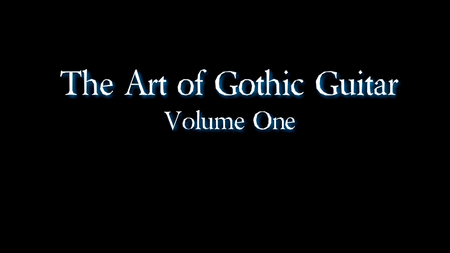 The Art of Gothic Guitar
Volume One